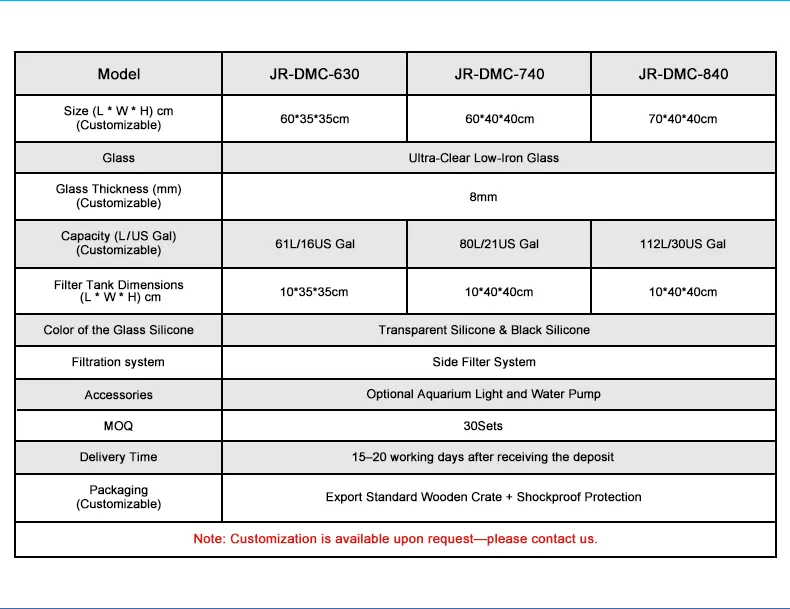 | Model | JR-DMC-630 | JR-DMC-740 | JR-DMC-840 |
|---|---|---|---|
| Size (L * W * H) cm (Customizable) | 60*35*35cm | 60*40*40cm | 70*40*40cm |
| Glass | Ultra-Clear Low-Iron Glass | | |
| Glass Thickness (mm) (Customizable) | 8mm | | |
| Capacity (L/US Gal) (Customizable) | 61L/16US Gal | 80L/21US Gal | 112L/30US Gal |
| Filter Tank Dimensions (L * W * H) cm | 10*35*35cm | 10*40*40cm | 10*40*40cm |
| Color of the Glass Silicone | Transparent Silicone & Black Silicone | | |
| Filtration system | Side Filter System | | |
| Accessories | Optional Aquarium Light and Water Pump | | |
| MOQ | 30Sets | | |
| Delivery Time | 15–20 working days after receiving the deposit | | |
| Packaging (Customizable) | Export Standard Wooden Crate + Shockproof Protection | | |

Note: Customization is available upon request—please contact us.